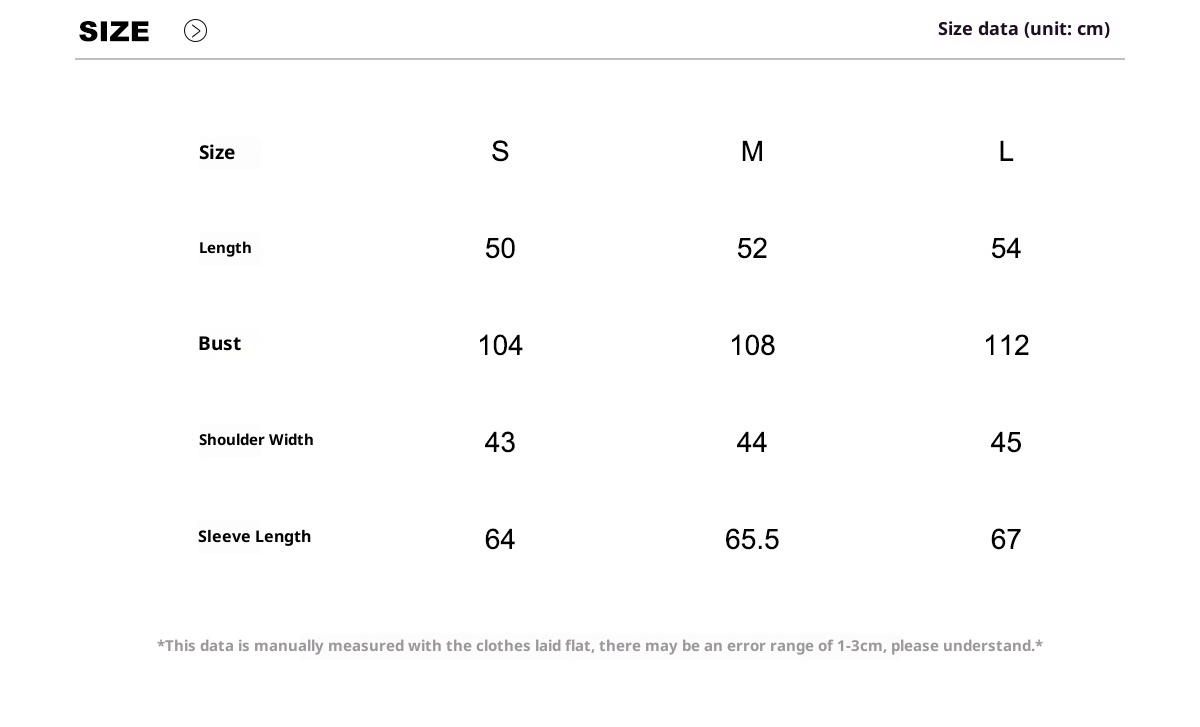 SIZE

Size data (unit: cm)

| Size | S | M | L |
|---|---|---|---|
| Length | 50 | 52 | 54 |
| Bust | 104 | 108 | 112 |
| Shoulder Width | 43 | 44 | 45 |
| Sleeve Length | 64 | 65.5 | 67 |

*This data is manually measured with the clothes laid flat, there may be an error range of 1-3cm, please understand.*